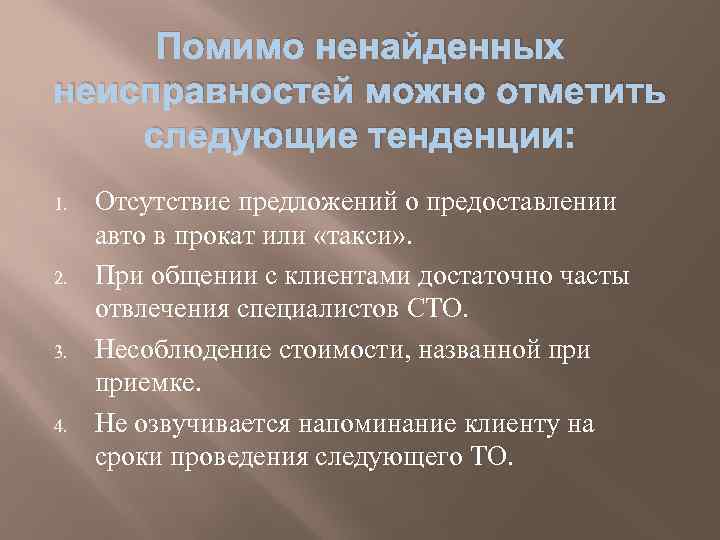 Помимо ненайденных неисправностей можно отметить следующие тенденции:

1. Отсутствие предложений о предоставлении авто в прокат или «такси».
2. При общении с клиентами достаточно часты отвлечения специалистов СТО.
3. Несоблюдение стоимости, названной при приемке.
4. Не озвучивается напоминание клиенту на сроки проведения следующего ТО.